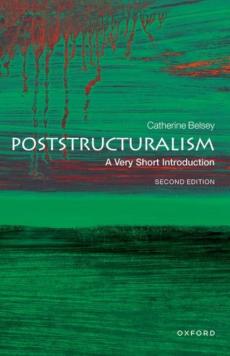 Catherine Belsey

POSTSTRUCTURALISM

A Very Short Introduction

SECOND EDITION

OXFORD